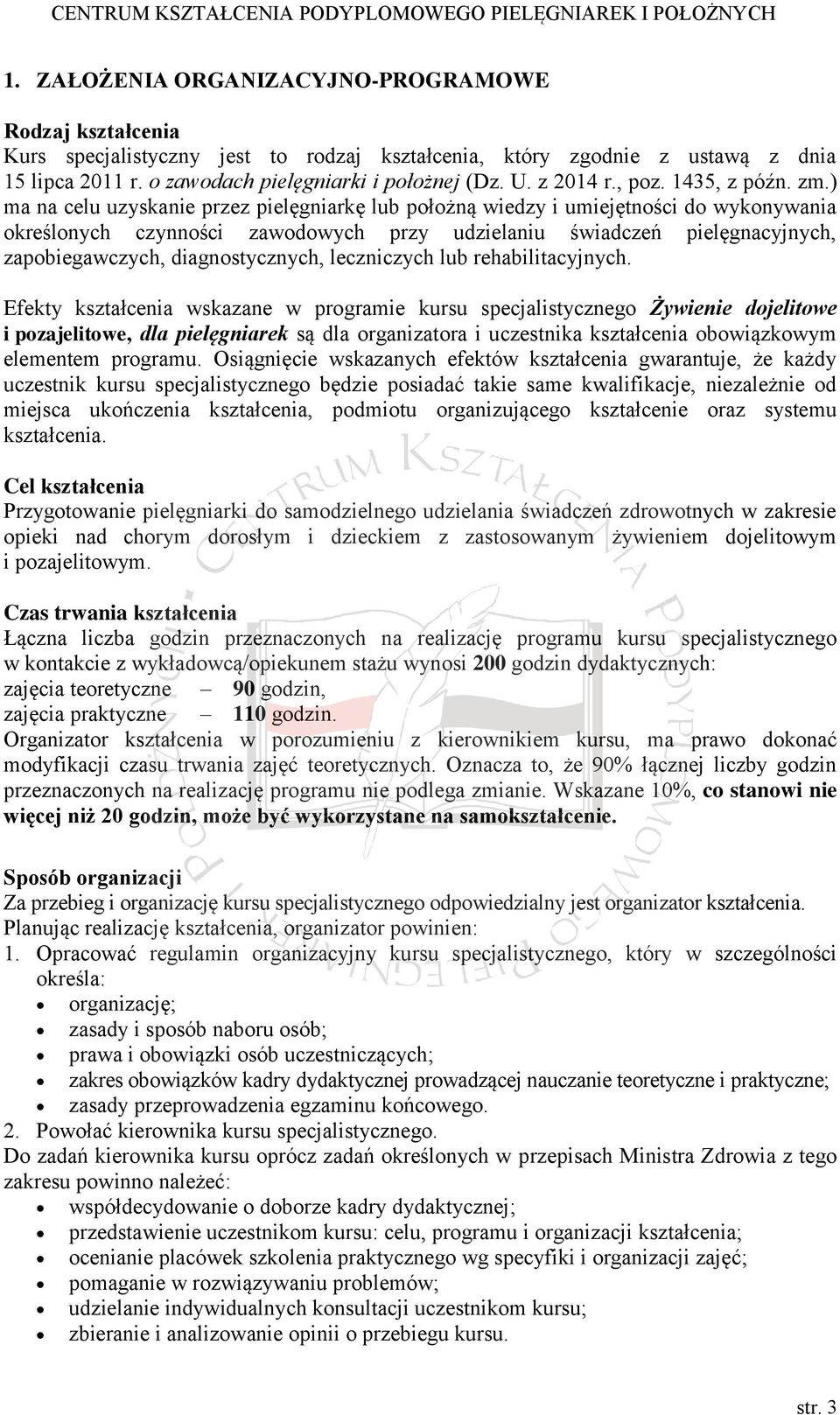 CENTRUM KSZTAŁCENIA PODYPLOMOWEGO PIELĘGNIAREK I POŁOŻNYCH

1. ZAŁOŻENIA ORGANIZACYJNO-PROGRAMOWE

Rodzaj kształcenia
Kurs specjalistyczny jest to rodzaj kształcenia, który zgodnie z ustawą z dnia 15 lipca 2011 r. o zawodach pielęgniarki i położnej (Dz. U. z 2014 r., poz. 1435, z późn. zm.) ma na celu uzyskanie przez pielęgniarkę lub położną wiedzy i umiejętności do wykonywania określonych czynności zawodowych przy udzielaniu świadczeń pielęgnacyjnych, zapobiegawczych, diagnostycznych, leczniczych lub rehabilitacyjnych.

Efekty kształcenia wskazane w programie kursu specjalistycznego Żywienie dojelitowe i pozajelitowe, dla pielęgniarek są dla organizatora i uczestnika kształcenia obowiązkowym elementem programu. Osiągnięcie wskazanych efektów kształcenia gwarantuje, że każdy uczestnik kursu specjalistycznego będzie posiadać takie same kwalifikacje, niezależnie od miejsca ukończenia kształcenia, podmiotu organizującego kształcenie oraz systemu kształcenia.

Cel kształcenia
Przygotowanie pielęgniarki do samodzielnego udzielania świadczeń zdrowotnych w zakresie opieki nad chorym dorosłym i dzieckiem z zastosowanym żywieniem dojelitowym i pozajelitowym.

Czas trwania kształcenia
Łączna liczba godzin przeznaczonych na realizację programu kursu specjalistycznego w kontakcie z wykładowcą/opiekunem stażu wynosi 200 godzin dydaktycznych:
zajęcia teoretyczne – 90 godzin,
zajęcia praktyczne – 110 godzin.
Organizator kształcenia w porozumieniu z kierownikiem kursu, ma prawo dokonać modyfikacji czasu trwania zajęć teoretycznych. Oznacza to, że 90% łącznej liczby godzin przeznaczonych na realizację programu nie podlega zmianie. Wskazane 10%, co stanowi nie więcej niż 20 godzin, może być wykorzystane na samokształcenie.

Sposób organizacji
Za przebieg i organizację kursu specjalistycznego odpowiedzialny jest organizator kształcenia. Planując realizację kształcenia, organizator powinien:
1. Opracować regulamin organizacyjny kursu specjalistycznego, który w szczególności określa:
• organizację;
• zasady i sposób naboru osób;
• prawa i obowiązki osób uczestniczących;
• zakres obowiązków kadry dydaktycznej prowadzącej nauczanie teoretyczne i praktyczne;
• zasady przeprowadzenia egzaminu końcowego.
2. Powołać kierownika kursu specjalistycznego.
Do zadań kierownika kursu oprócz zadań określonych w przepisach Ministra Zdrowia z tego zakresu powinno należeć:
• współdecydowanie o doborze kadry dydaktycznej;
• przedstawienie uczestnikom kursu: celu, programu i organizacji kształcenia;
• ocenianie placówek szkolenia praktycznego wg specyfiki i organizacji zajęć;
• pomaganie w rozwiązywaniu problemów;
• udzielanie indywidualnych konsultacji uczestnikom kursu;
• zbieranie i analizowanie opinii o przebiegu kursu.

str. 3